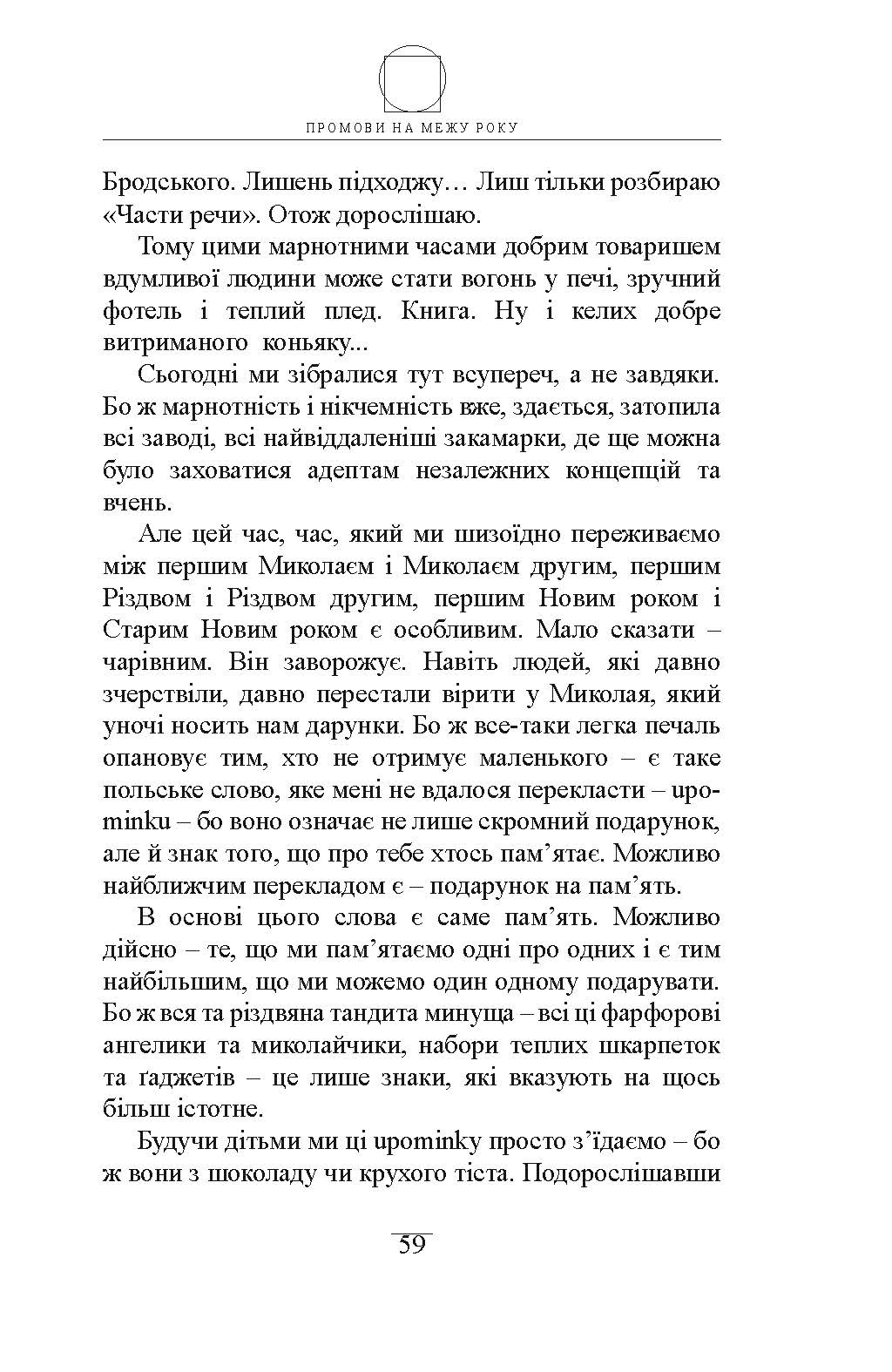 ПРОМОВИ НА МЕЖУ РОКУ

Бродського. Лишень підходжу… Лиш тільки розбираю «Части речи». Отож дорослішаю.

Тому цими марнотними часами добрим товаришем вдумливої людини може стати вогонь у печі, зручний фотель і теплий плед. Книга. Ну і келих добре витриманого коньяку...

Сьогодні ми зібралися тут всупереч, а не завдяки. Бо ж марнотність і нікчемність вже, здається, затопила всі заводі, всі найвіддаленіші закамарки, де ще можна було заховатися адептам незалежних концепцій та вчень.

Але цей час, час, який ми шизоїдно переживаємо між першим Миколаєм і Миколаєм другим, першим Різдвом і Різдвом другим, першим Новим роком і Старим Новим роком є особливим. Мало сказати – чарівним. Він заворожує. Навіть людей, які давно зчерствіли, давно перестали вірити у Миколая, який уночі носить нам дарунки. Бо ж все-таки легка печаль опановує тим, хто не отримує маленького – є таке польське слово, яке мені не вдалося перекласти – upominku – бо воно означає не лише скромний подарунок, але й знак того, що про тебе хтось пам’ятає. Можливо найближчим перекладом є – подарунок на пам’ять.

В основі цього слова є саме пам’ять. Можливо дійсно – те, що ми пам’ятаємо одні про одних і є тим найбільшим, що ми можемо один одному подарувати. Бо ж вся та різдвяна тандита минуща – всі ці фарфорові ангелики та миколайчики, набори теплих шкарпеток та ґаджетів – це лише знаки, які вказують на щось більш істотне.

Будучи дітьми ми ці upominky просто з’їдаємо – бо ж вони з шоколаду чи крухого тіста. Подорослішавши

59